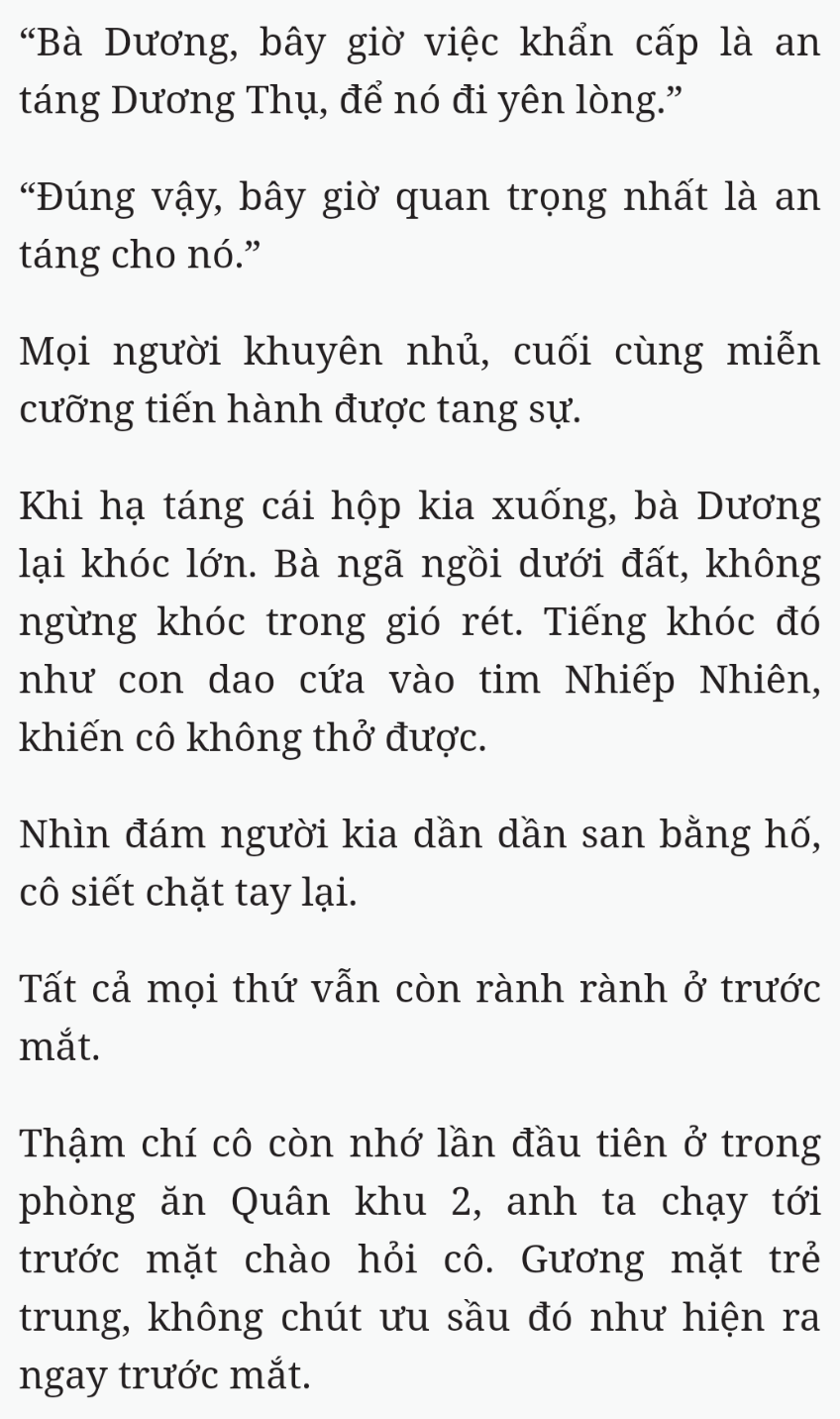 “Bà Dương, bây giờ việc khẩn cấp là an táng Dương Thụ, để nó đi yên lòng.”

“Đúng vậy, bây giờ quan trọng nhất là an táng cho nó.”

Mọi người khuyên nhủ, cuối cùng miễn cưỡng tiến hành được tang sự.

Khi hạ táng cái hộp kia xuống, bà Dương lại khóc lớn. Bà ngã ngồi dưới đất, không ngừng khóc trong gió rét. Tiếng khóc đó như con dao cứa vào tim Nhiếp Nhiên, khiến cô không thở được.

Nhìn đám người kia dần dần san bằng hố, cô siết chặt tay lại.

Tất cả mọi thứ vẫn còn rành rành ở trước mắt.

Thậm chí cô còn nhớ lần đầu tiên ở trong phòng ăn Quân khu 2, anh ta chạy tới trước mặt chào hỏi cô. Gương mặt trẻ trung, không chút ưu sầu đó như hiện ra ngay trước mắt.